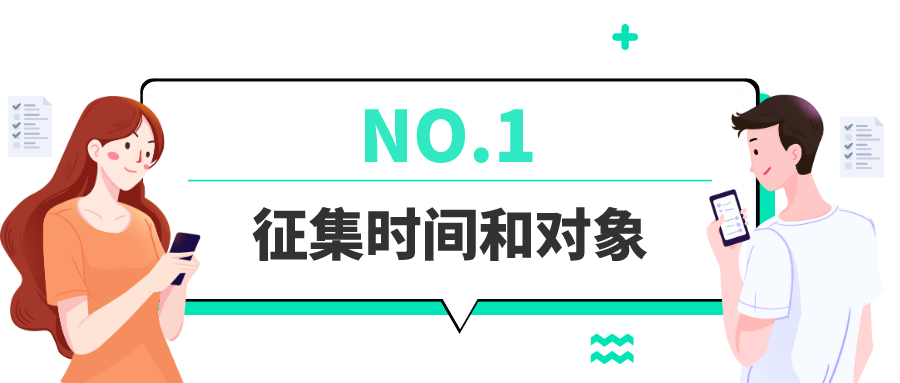 NO.1

征集时间和对象